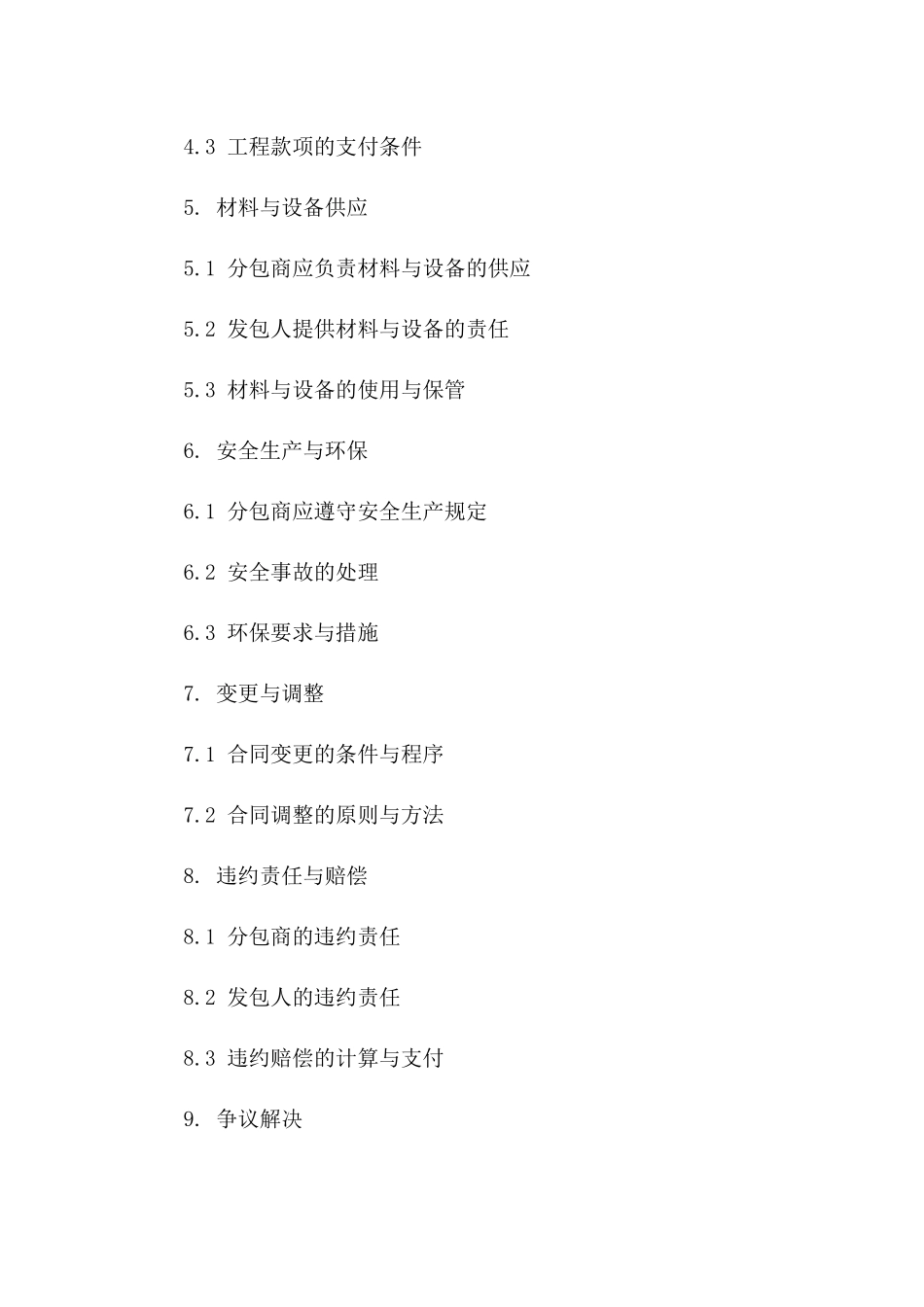 4.3 工程款项的支付条件

5. 材料与设备供应

5.1 分包商应负责材料与设备的供应

5.2 发包人提供材料与设备的责任

5.3 材料与设备的使用与保管

6. 安全生产与环保

6.1 分包商应遵守安全生产规定

6.2 安全事故的处理

6.3 环保要求与措施

7. 变更与调整

7.1 合同变更的条件与程序

7.2 合同调整的原则与方法

8. 违约责任与赔偿

8.1 分包商的违约责任

8.2 发包人的违约责任

8.3 违约赔偿的计算与支付

9. 争议解决